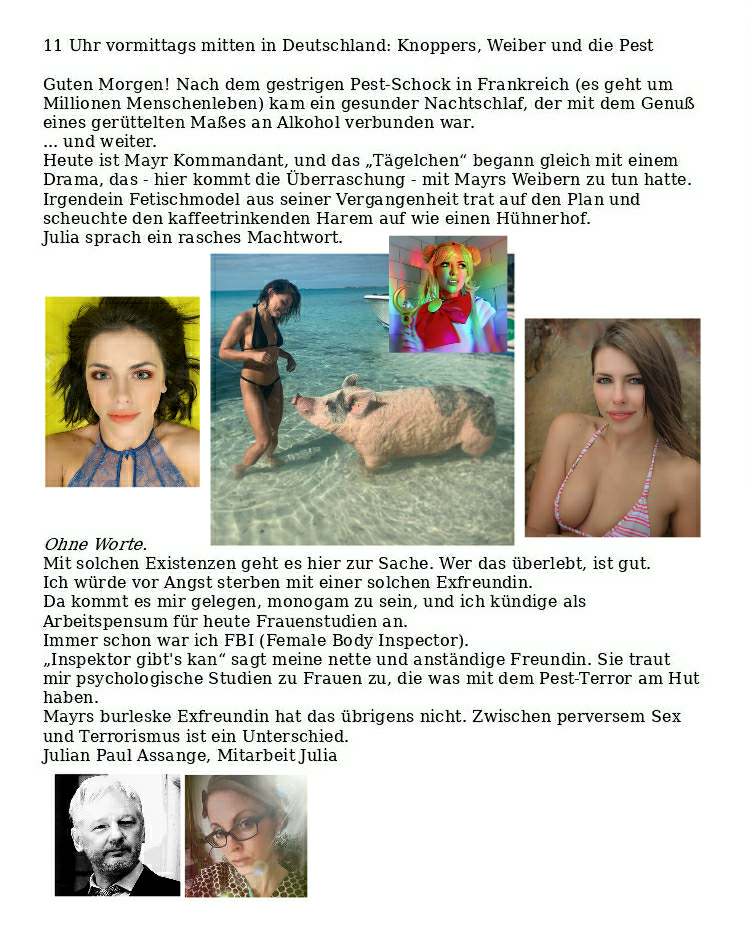 11 Uhr vormittags mitten in Deutschland: Knoppers, Weiber und die Pest

Guten Morgen! Nach dem gestrigen Pest-Schock in Frankreich (es geht um Millionen Menschenleben) kam ein gesunder Nachtschlaf, der mit dem Genuß eines gerüttelten Maßes an Alkohol verbunden war.
... und weiter.
Heute ist Mayr Kommandant, und das „Tägelchen“ begann gleich mit einem Drama, das - hier kommt die Überraschung - mit Mayrs Weibern zu tun hatte. Irgendein Fetischmodel aus seiner Vergangenheit trat auf den Plan und scheuchte den kaffeetrinkenden Harem auf wie einen Hühnerhof.
Julia sprach ein rasches Machtwort.

Ohne Worte.
Mit solchen Existenzen geht es hier zur Sache. Wer das überlebt, ist gut.
Ich würde vor Angst sterben mit einer solchen Exfreundin.
Da kommt es mir gelegen, monogam zu sein, und ich kündige als Arbeitspensum für heute Frauenstudien an.
Immer schon war ich FBI (Female Body Inspector).
„Inspektor gibt's kan“ sagt meine nette und anständige Freundin. Sie traut mir psychologische Studien zu Frauen zu, die was mit dem Pest-Terror am Hut haben.
Mayrs burleske Exfreundin hat das übrigens nicht. Zwischen perversem Sex und Terrorismus ist ein Unterschied.
Julian Paul Assange, Mitarbeit Julia